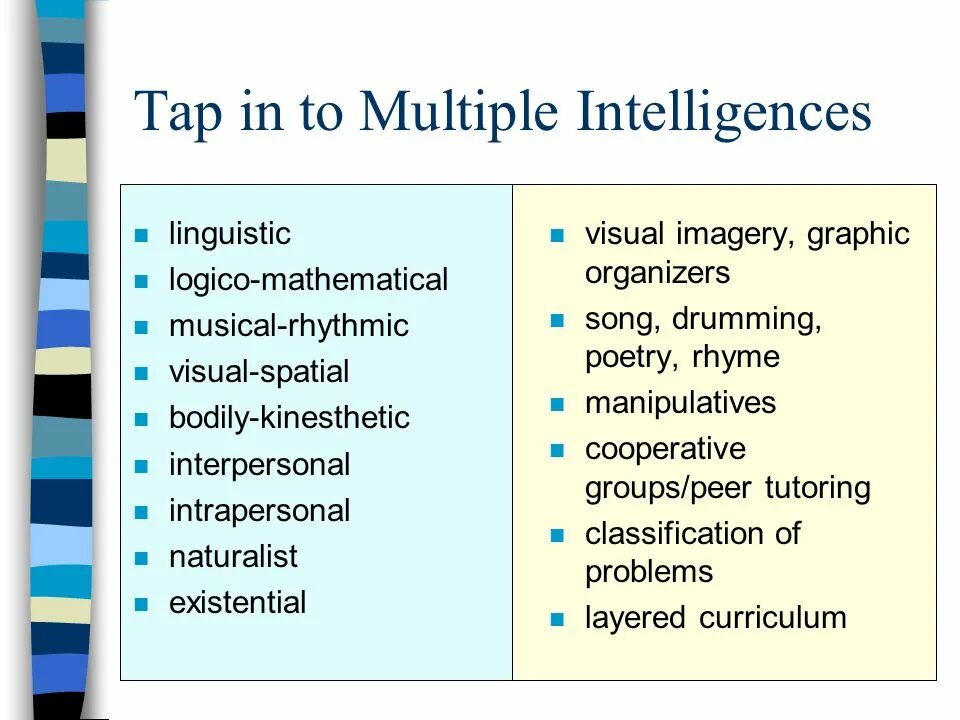 Tap in to Multiple Intelligences

• linguistic
• logico-mathematical
• musical-rhythmic
• visual-spatial
• bodily-kinesthetic
• interpersonal
• intrapersonal
• naturalist
• existential

• visual imagery, graphic organizers
• song, drumming, poetry, rhyme
• manipulatives
• cooperative groups/peer tutoring
• classification of problems
• layered curriculum